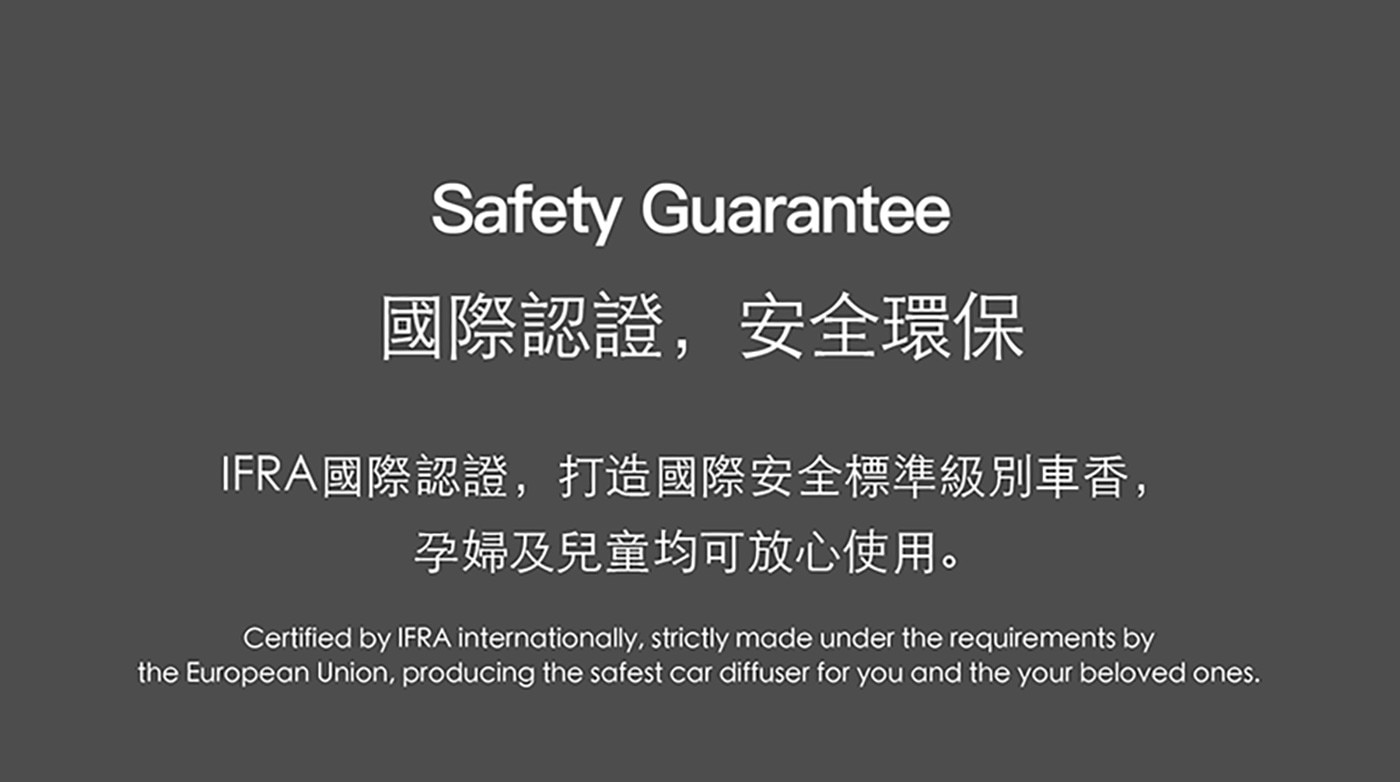 Safety Guarantee

國際認證，安全環保

IFRA國際認證，打造國際安全標準級別車香，孕婦及兒童均可放心使用。

Certified by IFRA internationally, strictly made under the requirements by the European Union, producing the safest car diffuser for you and the your beloved ones.